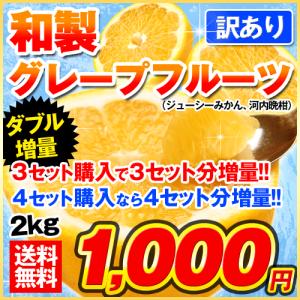 和製

訳あり

グレープフルーツ

（ジューシーみかん、河内晩柑）

ダブル増量

3セット購入で3セット分増量!!

4セット購入なら4セット分増量!!

2kg

送料無料

1,000円